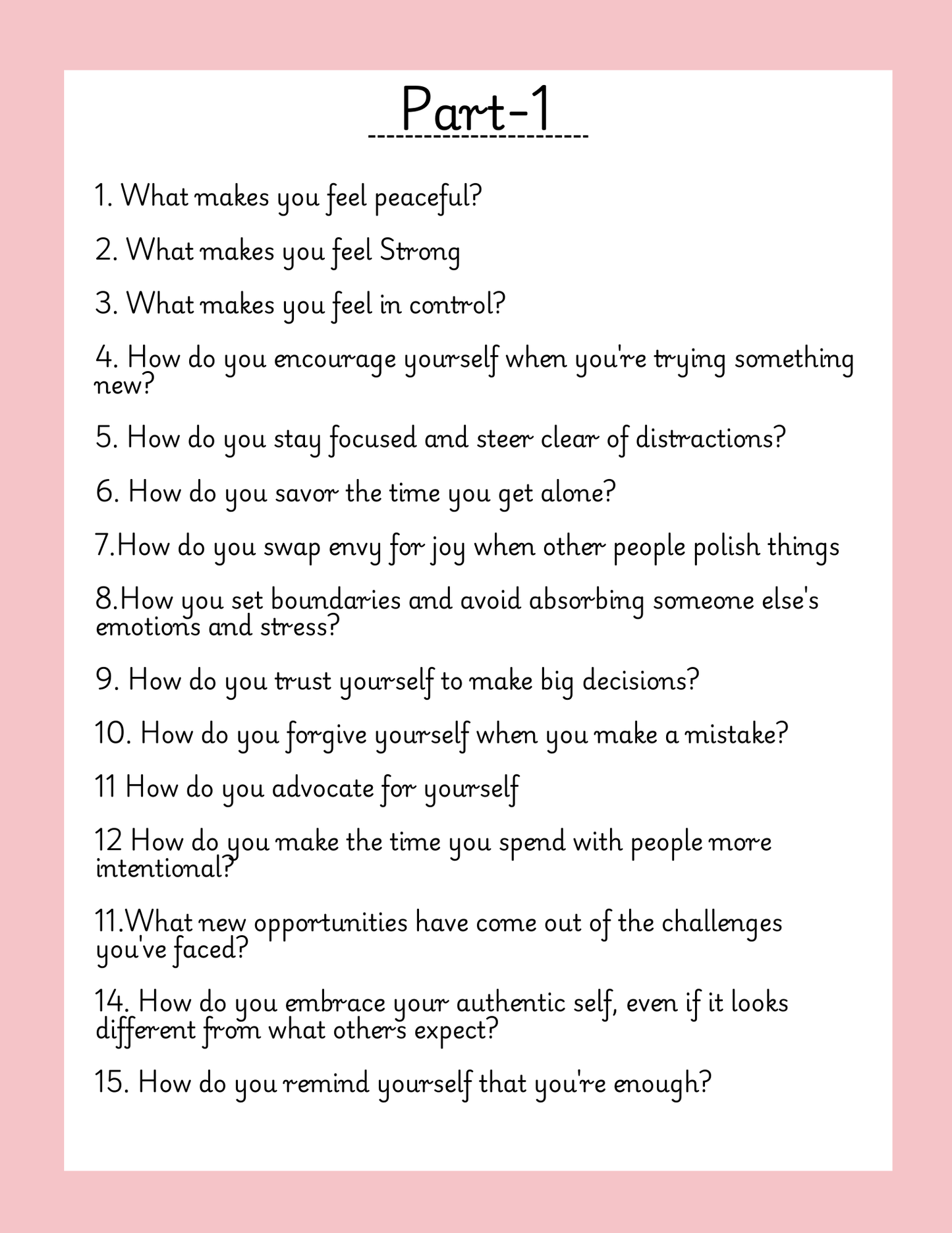 Part-1

1. What makes you feel peaceful?

2. What makes you feel Strong

3. What makes you feel in control?

4. How do you encourage yourself when you're trying something new?

5. How do you stay focused and steer clear of distractions?

6. How do you savor the time you get alone?

7.How do you swap envy for joy when other people polish things

8.How you set boundaries and avoid absorbing someone else's emotions and stress?

9. How do you trust yourself to make big decisions?

10. How do you forgive yourself when you make a mistake?

11 How do you advocate for yourself

12 How do you make the time you spend with people more intentional?

11.What new opportunities have come out of the challenges you've faced?

14. How do you embrace your authentic self, even if it looks different from what others expect?

15. How do you remind yourself that you're enough?